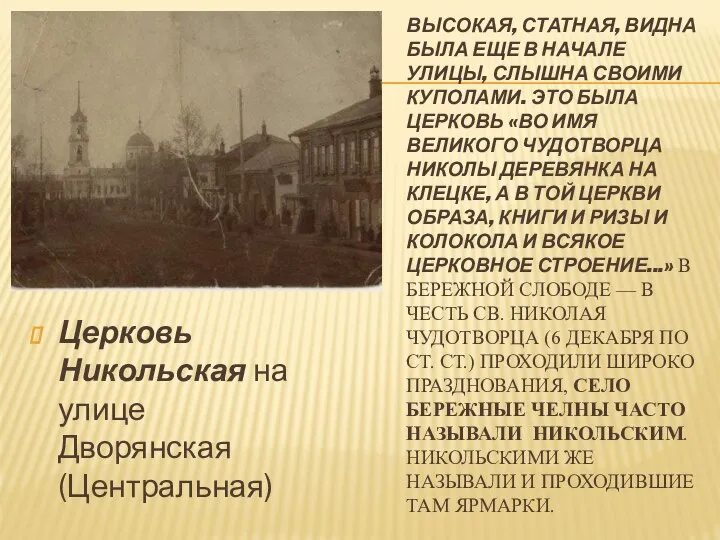 ВЫСОКАЯ, СТАТНАЯ, ВИДНА БЫЛА ЕЩЕ В НАЧАЛЕ УЛИЦЫ, СЛЫШНА СВОИМИ КУПОЛАМИ. ЭТО БЫЛА ЦЕРКОВЬ «ВО ИМЯ ВЕЛИКОГО ЧУДОТВОРЦА НИКОЛЫ ДЕРЕВЯНКА НА КЛЕЦКЕ, А В ТОЙ ЦЕРКВИ ОБРАЗА, КНИГИ И РИЗЫ И КОЛОКОЛА И ВСЯКОЕ ЦЕРКОВНОЕ СТРОЕНИЕ...» В БЕРЕЖНОЙ СЛОБОДЕ — В ЧЕСТЬ СВ. НИКОЛАЯ ЧУДОТВОРЦА (6 ДЕКАБРЯ ПО СТ. СТ.) ПРОХОДИЛИ ШИРОКО ПРАЗДНОВАНИЯ, СЕЛО БЕРЕЖНЫЕ ЧЕЛНЫ ЧАСТО НАЗЫВАЛИ НИКОЛЬСКИМ. НИКОЛЬСКИМИ ЖЕ НАЗЫВАЛИ И ПРОХОДИВШИЕ ТАМ ЯРМАРКИ.

Церковь Никольская на улице Дворянская (Центральная)